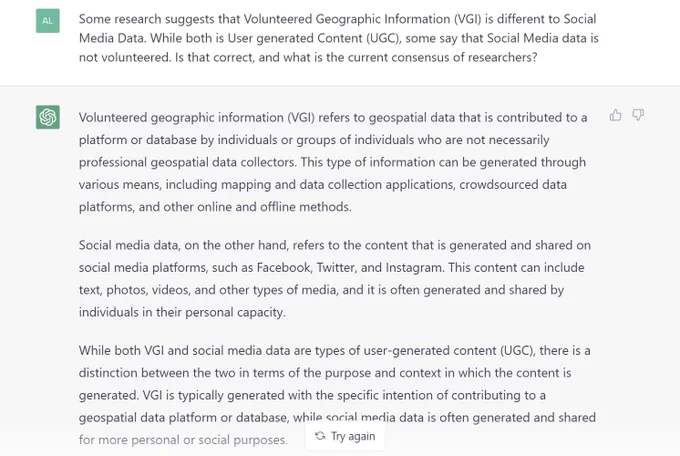 AL

Some research suggests that Volunteered Geographic Information (VGI) is different to Social Media Data. While both is User generated Content (UGC), some say that Social Media data is not volunteered. Is that correct, and what is the current consensus of researchers?

Volunteered geographic information (VGI) refers to geospatial data that is contributed to a platform or database by individuals or groups of individuals who are not necessarily professional geospatial data collectors. This type of information can be generated through various means, including mapping and data collection applications, crowdsourced data platforms, and other online and offline methods.

Social media data, on the other hand, refers to the content that is generated and shared on social media platforms, such as Facebook, Twitter, and Instagram. This content can include text, photos, videos, and other types of media, and it is often generated and shared by individuals in their personal capacity.

While both VGI and social media data are types of user-generated content (UGC), there is a distinction between the two in terms of the purpose and context in which the content is generated. VGI is typically generated with the specific intention of contributing to a geospatial data platform or database, while social media data is often generated and shared for more personal or social purposes.

Try again